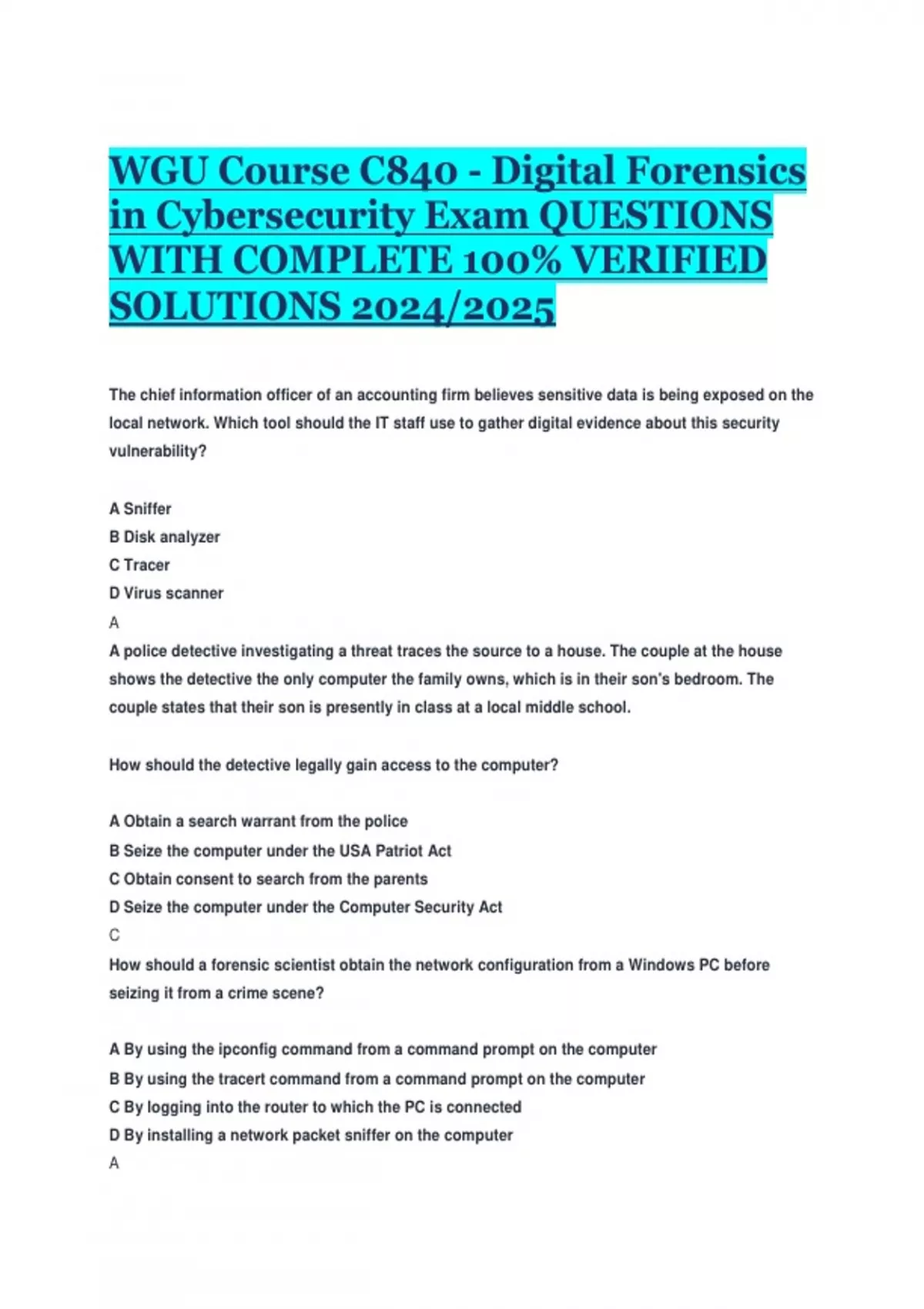 WGU Course C840 - Digital Forensics in Cybersecurity Exam QUESTIONS WITH COMPLETE 100% VERIFIED SOLUTIONS 2024/2025

The chief information officer of an accounting firm believes sensitive data is being exposed on the local network. Which tool should the IT staff use to gather digital evidence about this security vulnerability?

A Sniffer
B Disk analyzer
C Tracer
D Virus scanner
A
A police detective investigating a threat traces the source to a house. The couple at the house shows the detective the only computer the family owns, which is in their son's bedroom. The couple states that their son is presently in class at a local middle school.

How should the detective legally gain access to the computer?

A Obtain a search warrant from the police
B Seize the computer under the USA Patriot Act
C Obtain consent to search from the parents
D Seize the computer under the Computer Security Act
C
How should a forensic scientist obtain the network configuration from a Windows PC before seizing it from a crime scene?

A By using the ipconfig command from a command prompt on the computer
B By using the tracert command from a command prompt on the computer
C By logging into the router to which the PC is connected
D By installing a network packet sniffer on the computer
A